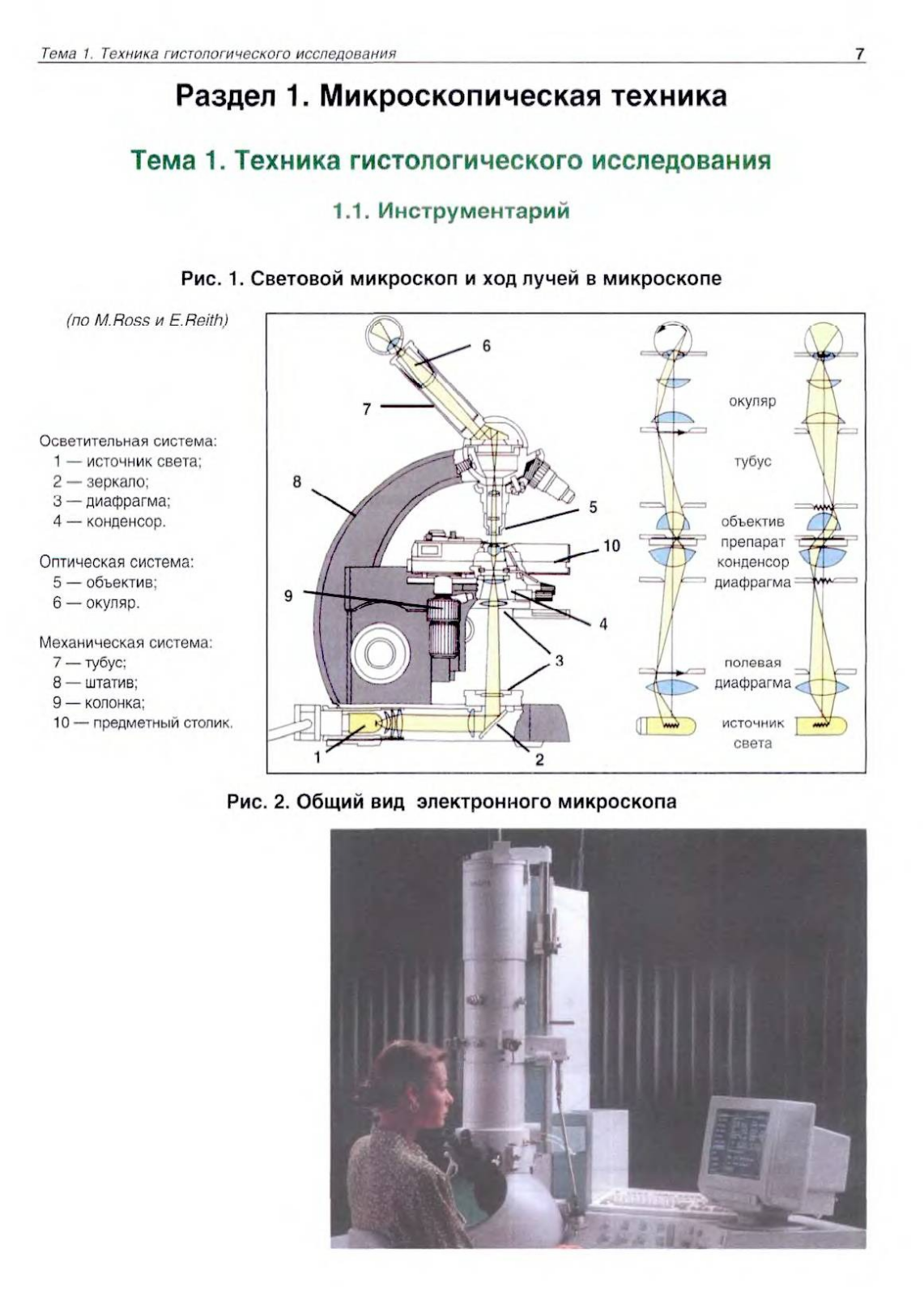 Тема 1. Техника гистологического исследования

7

Раздел 1. Микроскопическая техника

Тема 1. Техника гистологического исследования

1.1. Инструментарий

Рис. 1. Световой микроскоп и ход лучей в микроскопе

(по M.Ross и E.Reith)

Осветительная система:
1 — источник света;
2 — зеркало;
3 — диафрагма;
4 — конденсор.

Оптическая система:
5 — объектив;
6 — окуляр.

Механическая система:
7 — тубус;
8 — штатив;
9 — колонка;
10 — предметный столик.

6
7
8
5
10
9
4
3
1
2

окуляр
тубус
объектив
препарат
конденсор
диафрагма
полевая диафрагма
источник света

Рис. 2. Общий вид электронного микроскопа